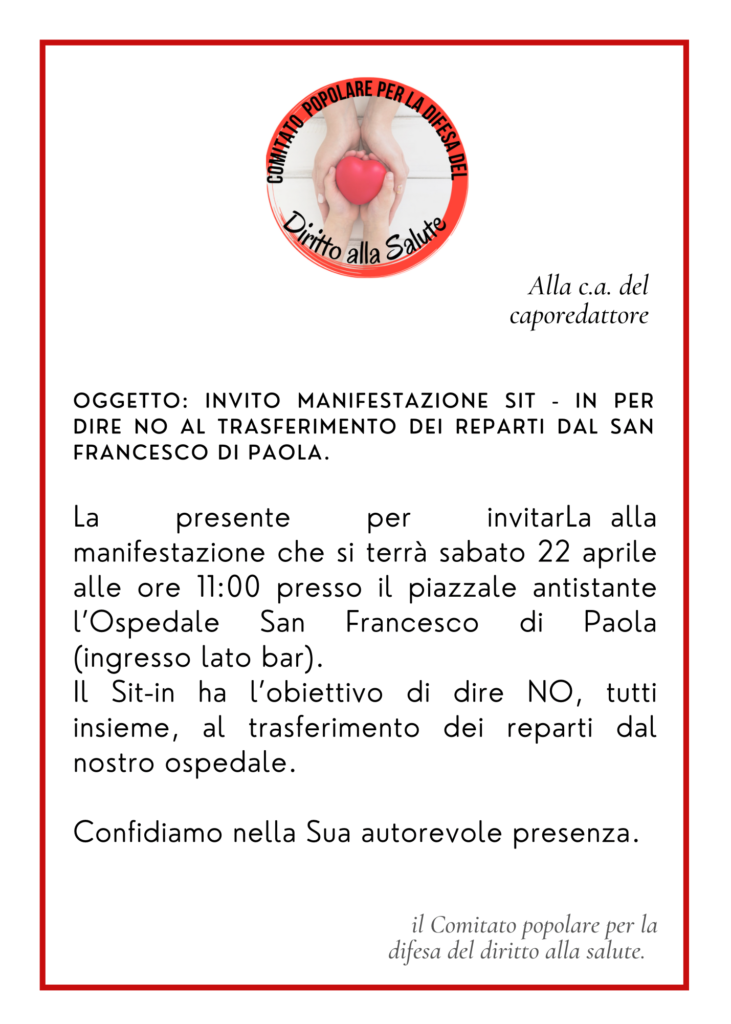 COMITATO POPOLARE PER LA DIFESA DEL
Diritto alla Salute

Alla c.a. del caporedattore

OGGETTO: INVITO MANIFESTAZIONE SIT - IN PER DIRE NO AL TRASFERIMENTO DEI REPARTI DAL SAN FRANCESCO DI PAOLA.

La presente per invitarLa alla manifestazione che si terrà sabato 22 aprile alle ore 11:00 presso il piazzale antistante l'Ospedale San Francesco di Paola (ingresso lato bar).
Il Sit-in ha l'obiettivo di dire NO, tutti insieme, al trasferimento dei reparti dal nostro ospedale.

Confidiamo nella Sua autorevole presenza.

il Comitato popolare per la difesa del diritto alla salute.